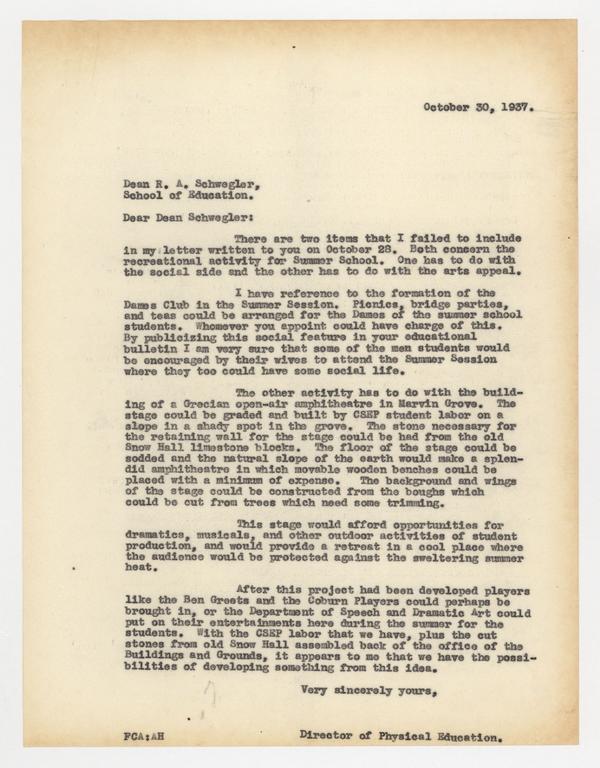 October 30, 1937.

Dean R. A. Schwegler,
School of Education.

Dear Dean Schwegler:

There are two items that I failed to include in my letter written to you on October 28. Both concern the recreational activity for Summer School. One has to do with the social side and the other has to do with the arts appeal.

I have reference to the formation of the Dames Club in the Summer Session. Picnics, bridge parties, and teas could be arranged for the Dames of the summer school students. Whomever you appoint could have charge of this. By publicizing this social feature in your educational bulletin I am very sure that some of the men students would be encouraged by their wives to attend the Summer Session where they too could have some social life.

The other activity has to do with the building of a Grecian open-air amphitheatre in Marvin Grove. The stage could be graded and built by CSEP student labor on a slope in a shady spot in the grove. The stone necessary for the retaining wall for the stage could be had from the old Snow Hall limestone blocks. The floor of the stage could be sodded and the natural slope of the earth would make a splendid amphitheatre in which movable wooden benches could be placed with a minimum of expense. The background and wings of the stage could be constructed from the boughs which could be cut from trees which need some trimming.

This stage would afford opportunities for dramatics, musicals, and other outdoor activities of student production, and would provide a retreat in a cool place where the audience would be protected against the sweltering summer heat.

After this project had been developed players like the Ben Greets and the Coburn Players could perhaps be brought in, or the Department of Speech and Dramatic Art could put on their entertainments here during the summer for the students. With the CSEP labor that we have, plus the cut stones from old Snow Hall assembled back of the office of the Buildings and Grounds, it appears to me that we have the possibilities of developing something from this idea.

Very sincerely yours,

FCA:AH

Director of Physical Education.